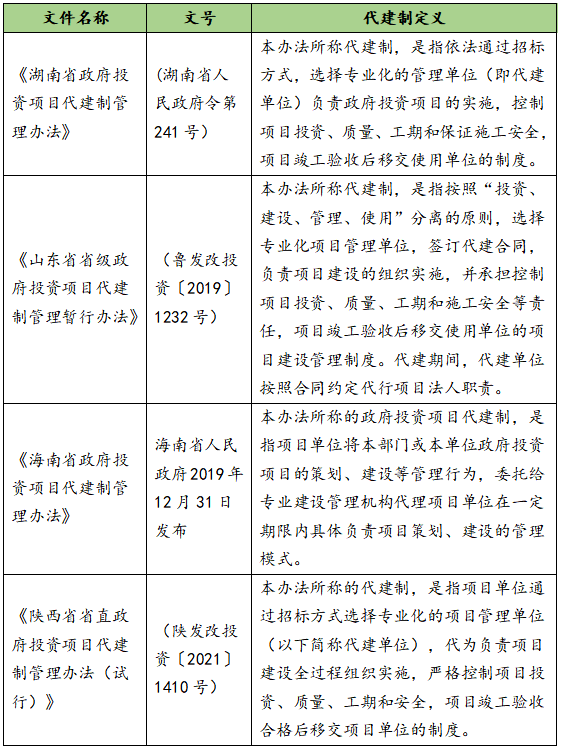 | 文件名称 | 文号 | 代建制定义 |
|---|---|---|
| 《湖南省政府投资项目代建制管理办法》 | （湖南省人民政府令第241号） | 本办法所称代建制，是指依法通过招标方式，选择专业化的管理单位（即代建单位）负责政府投资项目的实施，控制项目投资、质量、工期和保证施工安全，项目竣工验收后移交使用单位的制度。 |
| 《山东省省级政府投资项目代建制管理暂行办法》 | （鲁发改投资〔2019〕1232号） | 本办法所称代建制，是指按照“投资、建设、管理、使用”分离的原则，选择专业化项目管理单位，签订代建合同，负责项目建设的组织实施，并承担控制项目投资、质量、工期和施工安全等责任，项目竣工验收后移交使用单位的项目建设管理制度。代建期间，代建单位按照合同约定代行项目法人职责。 |
| 《海南省政府投资项目代建制管理办法》 | 海南省人民政府2019年12月31日发布 | 本办法所称的政府投资项目代建制，是指项目单位将本部门或本单位政府投资项目的策划、建设等管理行为，委托给专业建设管理机构代理项目单位在一定期限内具体负责项目策划、建设的管理模式。 |
| 《陕西省省直政府投资项目代建制管理办法（试行）》 | （陕发改投资〔2021〕1410号） | 本办法所称的代建制，是指项目单位通过招标方式选择专业化的项目管理单位（以下简称代建单位），代为负责项目建设全过程组织实施，严格控制项目投资、质量、工期和安全，项目竣工验收合格后移交项目单位的制度。 |